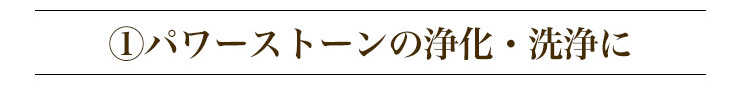 ①パワーストーンの浄化・洗浄に